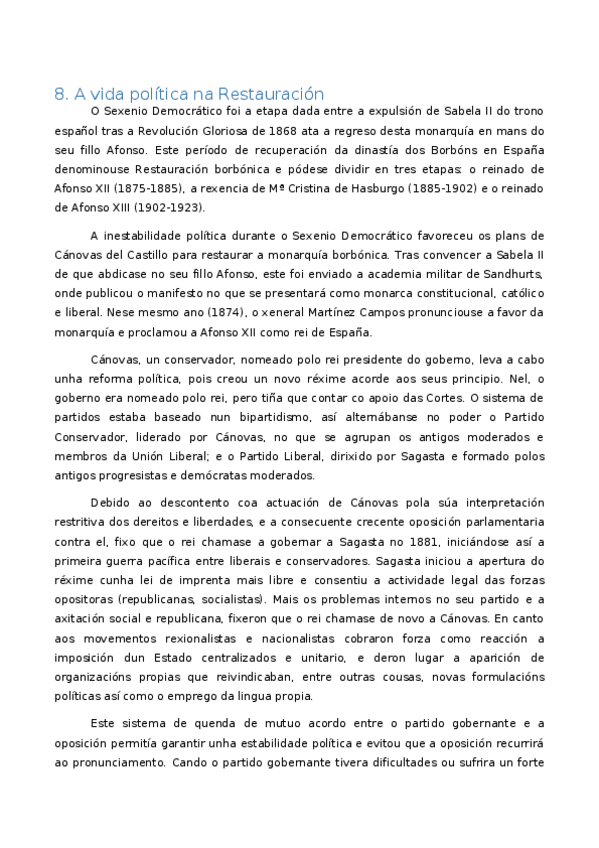 8. A vida política na Restauración

O Sexenio Democrático foi a etapa dada entre a expulsión de Sabela II do trono español tras a Revolución Gloriosa de 1868 ata a regreso desta monarquía en mans do seu fillo Afonso. Este período de recuperación da dinastía dos Borbóns en España denominouse Restauración borbónica e pódese dividir en tres etapas: o reinado de Afonso XII (1875-1885), a rexencia de Mª Cristina de Hasburgo (1885-1902) e o reinado de Afonso XIII (1902-1923).

A inestabilidade política durante o Sexenio Democrático favoreceu os plans de Cánovas del Castillo para restaurar a monarquía borbónica. Tras convencer a Sabela II de que abdicase no seu fillo Afonso, este foi enviado a academia militar de Sandhurts, onde publicou o manifesto no que se presentará como monarca constitucional, católico e liberal. Nese mesmo ano (1874), o xeneral Martínez Campos pronunciouse a favor da monarquía e proclamou a Afonso XII como rei de España.

Cánovas, un conservador, nomeado polo rei presidente do goberno, leva a cabo unha reforma política, pois creou un novo réxime acorde aos seus principio. Nel, o goberno era nomeado polo rei, pero tiña que contar co apoio das Cortes. O sistema de partidos estaba baseado nun bipartidismo, así alternábanse no poder o Partido Conservador, liderado por Cánovas, no que se agrupan os antigos moderados e membros da Unión Liberal; e o Partido Liberal, dirixido por Sagasta e formado polos antigos progresistas e demócratas moderados.

Debido ao descontento coa actuación de Cánovas pola súa interpretación restritiva dos dereitos e liberdades, e a consecuente crecente oposición parlamentaria contra el, fixo que o rei chamase a gobernar a Sagasta no 1881, iniciándose así a primeira guerra pacífica entre liberais e conservadores. Sagasta iniciou a apertura do réxime cunha lei de imprenta mais libre e consentiu a actividade legal das forzas opositoras (republicanas, socialistas). Mais os problemas internos no seu partido e a axitación social e republicana, fixeron que o rei chamase de novo a Cánovas. En canto aos movementos rexionalistas e nacionalistas cobraron forza como reacción a imposición dun Estado centralizados e unitario, e deron lugar a aparición de organizacións propias que reivindicaban, entre outras cousas, novas formulacións políticas así como o emprego da lingua propia.

Este sistema de quenda de mutuo acordo entre o partido gobernante e a oposición permitía garantir unha estabilidade política e evitou que a oposición recurrirá ao pronunciamento. Cando o partido gobernante tivera dificultades ou sufrira un forte